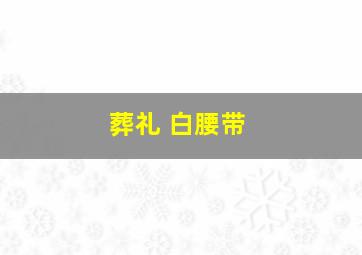 葬礼 白腰带